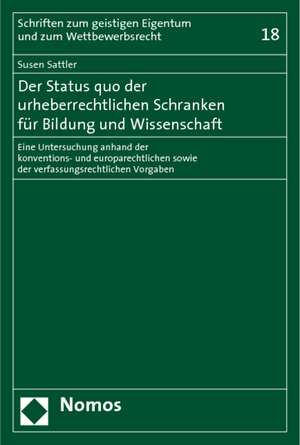 Schriften zum geistigen Eigentum und zum Wettbewerbsrecht

18

Susen Sattler

Der Status quo der urheberrechtlichen Schranken für Bildung und Wissenschaft

Eine Untersuchung anhand der konventions- und europarechtlichen sowie der verfassungsrechtlichen Vorgaben

Nomos